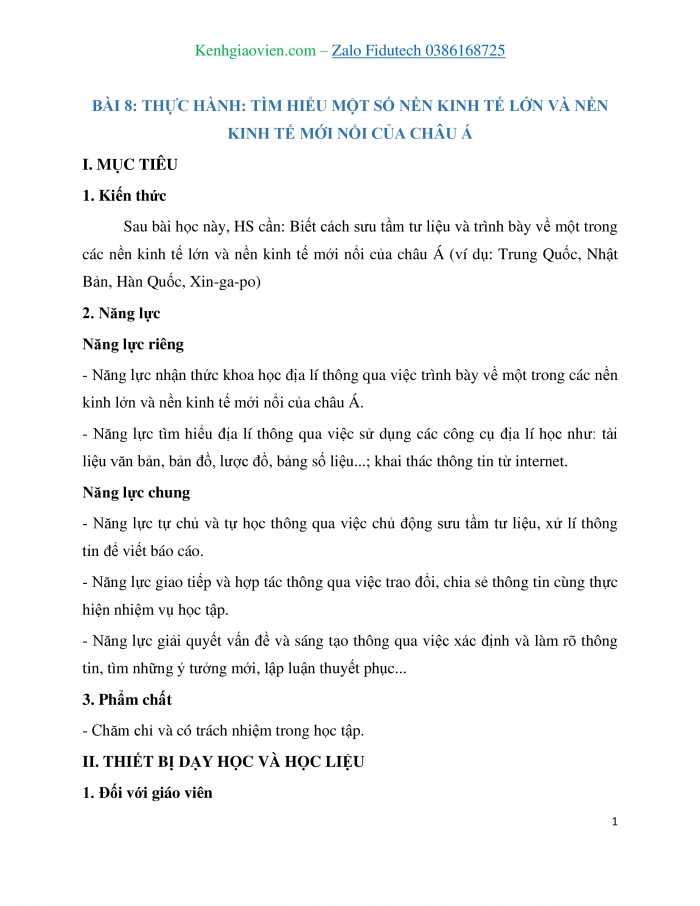 Kenhgiaovien.com – Zalo Fidutech 0386168725

BÀI 8: THỰC HÀNH: TÌM HIỂU MỘT SỐ NỀN KINH TẾ LỚN VÀ NỀN KINH TẾ MỚI NỔI CỦA CHÂU Á

I. MỤC TIÊU

1. Kiến thức

Sau bài học này, HS cần: Biết cách sưu tầm tư liệu và trình bày về một trong các nền kinh tế lớn và nền kinh tế mới nổi của châu Á (ví dụ: Trung Quốc, Nhật Bản, Hàn Quốc, Xin-ga-po)

2. Năng lực

Năng lực riêng

- Năng lực nhận thức khoa học địa lí thông qua việc trình bày về một trong các nền kinh lớn và nền kinh tế mới nổi của châu Á.

- Năng lực tìm hiểu địa lí thông qua việc sử dụng các công cụ địa lí học như: tài liệu văn bản, bản đồ, lược đồ, bảng số liệu...; khai thác thông tin từ internet.

Năng lực chung

- Năng lực tự chủ và tự học thông qua việc chủ động sưu tầm tư liệu, xử lí thông tin để viết báo cáo.

- Năng lực giao tiếp và hợp tác thông qua việc trao đổi, chia sẻ thông tin cùng thực hiện nhiệm vụ học tập.

- Năng lực giải quyết vấn đề và sáng tạo thông qua việc xác định và làm rõ thông tin, tìm những ý tưởng mới, lập luận thuyết phục...

3. Phẩm chất

- Chăm chỉ và có trách nhiệm trong học tập.

II. THIẾT BỊ DẠY HỌC VÀ HỌC LIỆU

1. Đối với giáo viên

1